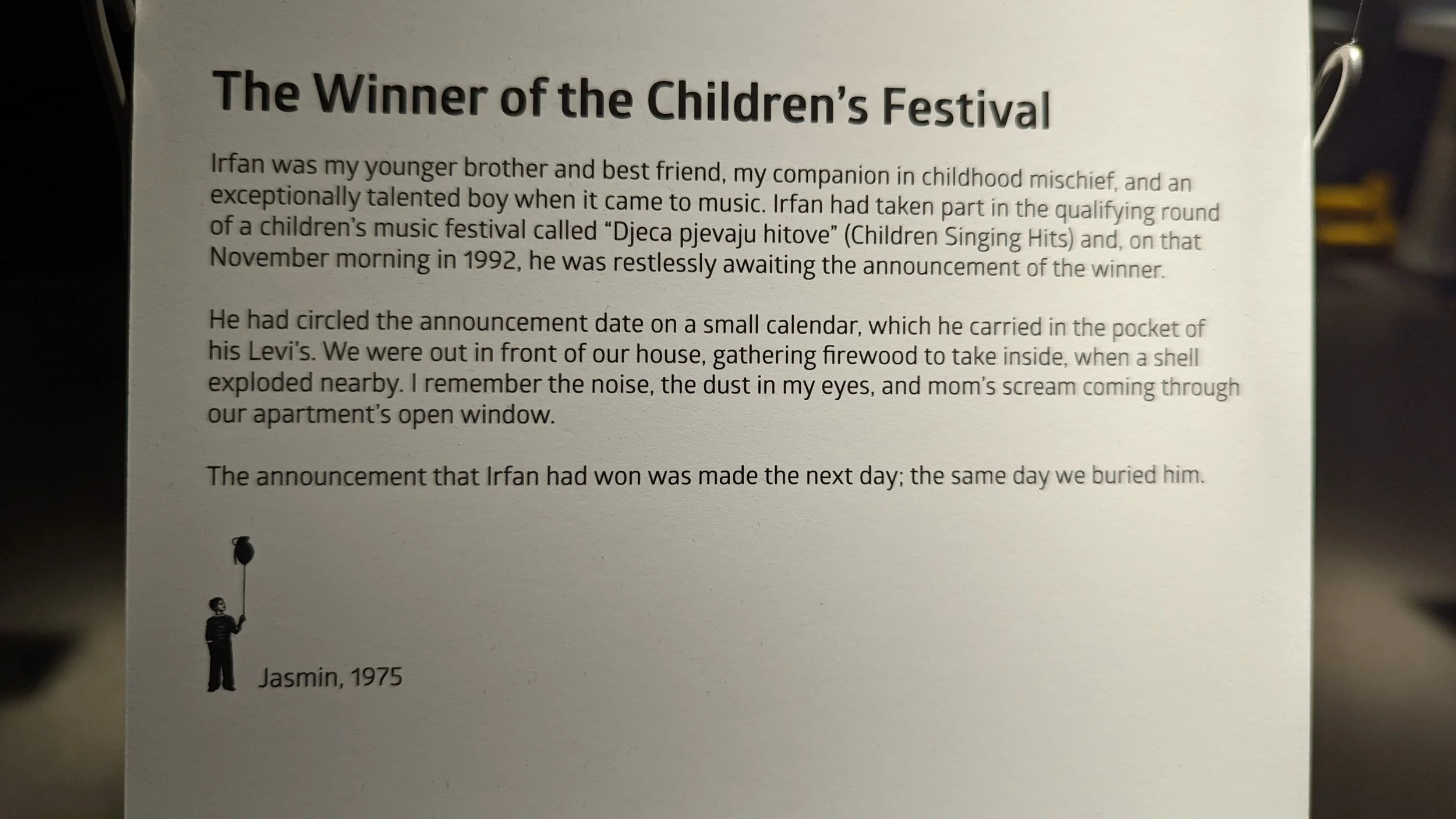 The Winner of the Children's Festival

Irfan was my younger brother and best friend, my companion in childhood mischief, and an exceptionally talented boy when it came to music. Irfan had taken part in the qualifying round of a children's music festival called "Djeca pjevaju hitove" (Children Singing Hits) and, on that November morning in 1992, he was restlessly awaiting the announcement of the winner.

He had circled the announcement date on a small calendar, which he carried in the pocket of his Levi's. We were out in front of our house, gathering firewood to take inside, when a shell exploded nearby. I remember the noise, the dust in my eyes, and mom's scream coming through our apartment's open window.

The announcement that Irfan had won was made the next day; the same day we buried him.

Jasmin, 1975